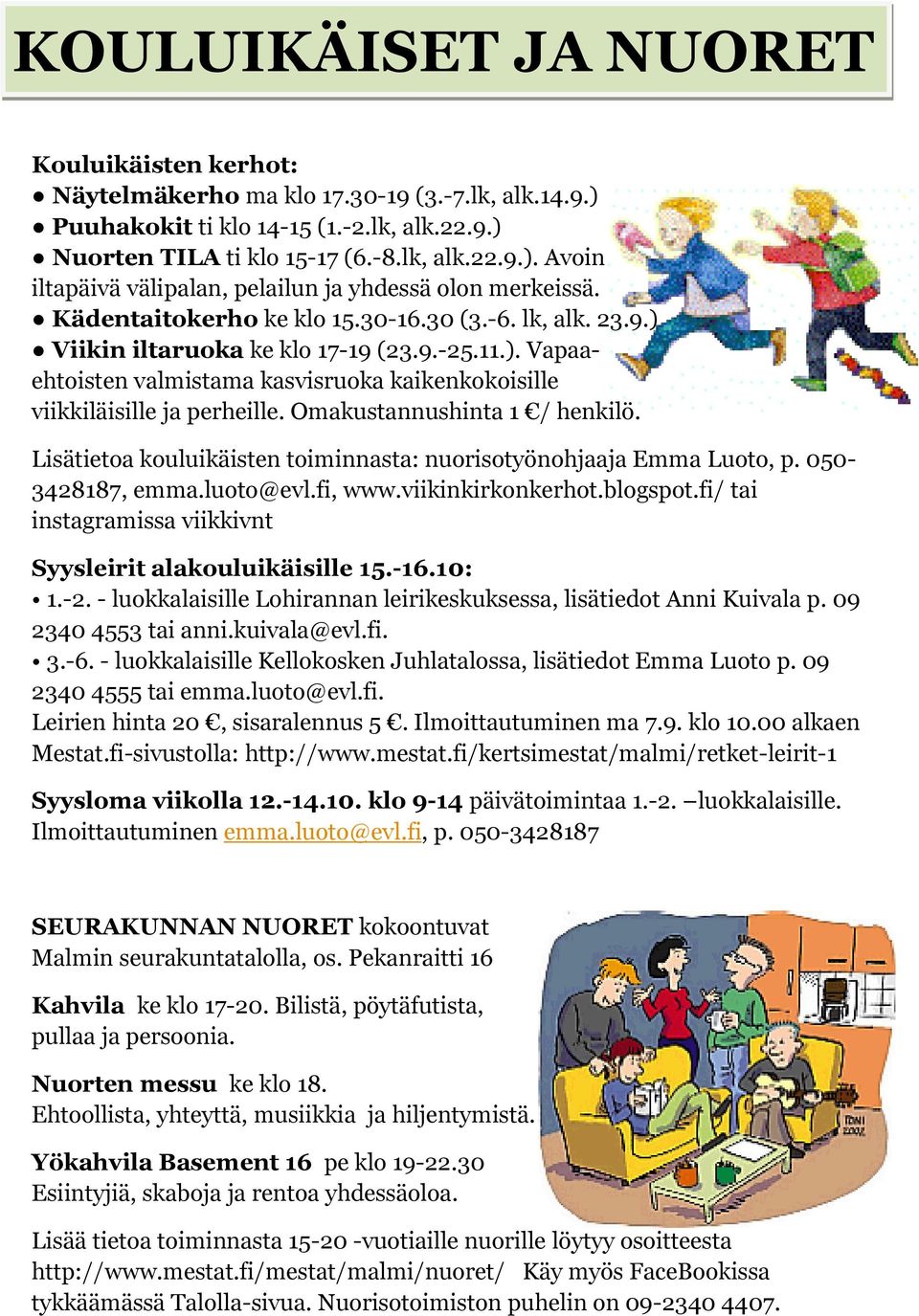 KOULUIKÄISET JA NUORET

Kouluikäisten kerhot:
● Näytelmäkerho ma klo 17.30-19 (3.-7.lk, alk.14.9.)
● Puuhakokit ti klo 14-15 (1.-2.lk, alk.22.9.)
● Nuorten TILA ti klo 15-17 (6.-8.lk, alk.22.9.). Avoin iltapäivä välipalan, pelailun ja yhdessä olon merkeissä.
● Kädentaitokerho ke klo 15.30-16.30 (3.-6. lk, alk. 23.9.)
● Viikin iltaruoka ke klo 17-19 (23.9.-25.11.). Vapaaehtoisten valmistama kasvisruoka kaikenkokoisille viikkiläisille ja perheille. Omakustannushinta 1 €/ henkilö.

Lisätietoa kouluikäisten toiminnasta: nuorisotyönohjaaja Emma Luoto, p. 050-3428187, emma.luoto@evl.fi, www.viikinkirkonkerhot.blogspot.fi/ tai instagramissa viikkivnt

Syysleirit alakouluikäisille 15.-16.10:
• 1.-2. - luokkalaisille Lohirannan leirikeskuksessa, lisätiedot Anni Kuivala p. 09 2340 4553 tai anni.kuivala@evl.fi.
• 3.-6. - luokkalaisille Kellokosken Juhlatalossa, lisätiedot Emma Luoto p. 09 2340 4555 tai emma.luoto@evl.fi.
Leirien hinta 20 €, sisaralennus 5 €. Ilmoittautuminen ma 7.9. klo 10.00 alkaen Mestat.fi-sivustolla: http://www.mestat.fi/kertsimestat/malmi/retket-leirit-1

Syysloma viikolla 12.-14.10. klo 9-14 päivätoimintaa 1.-2. –luokkalaisille. Ilmoittautuminen emma.luoto@evl.fi, p. 050-3428187

SEURAKUNNAN NUORET kokoontuvat Malmin seurakuntatalolla, os. Pekanraitti 16

Kahvila ke klo 17-20. Bilistä, pöytäfutista, pullaa ja persoonia.

Nuorten messu ke klo 18.
Ehtoollista, yhteyttä, musiikkia ja hiljentymistä.

Yökahvila Basement 16 pe klo 19-22.30
Esiintyjiä, skaboja ja rentoa yhdessäoloa.

Lisää tietoa toiminnasta 15-20 -vuotiaille nuorille löytyy osoitteesta http://www.mestat.fi/mestat/malmi/nuoret/ Käy myös FaceBookissa tykkäämässä Talolla-sivua. Nuorisotoimiston puhelin on 09-2340 4407.